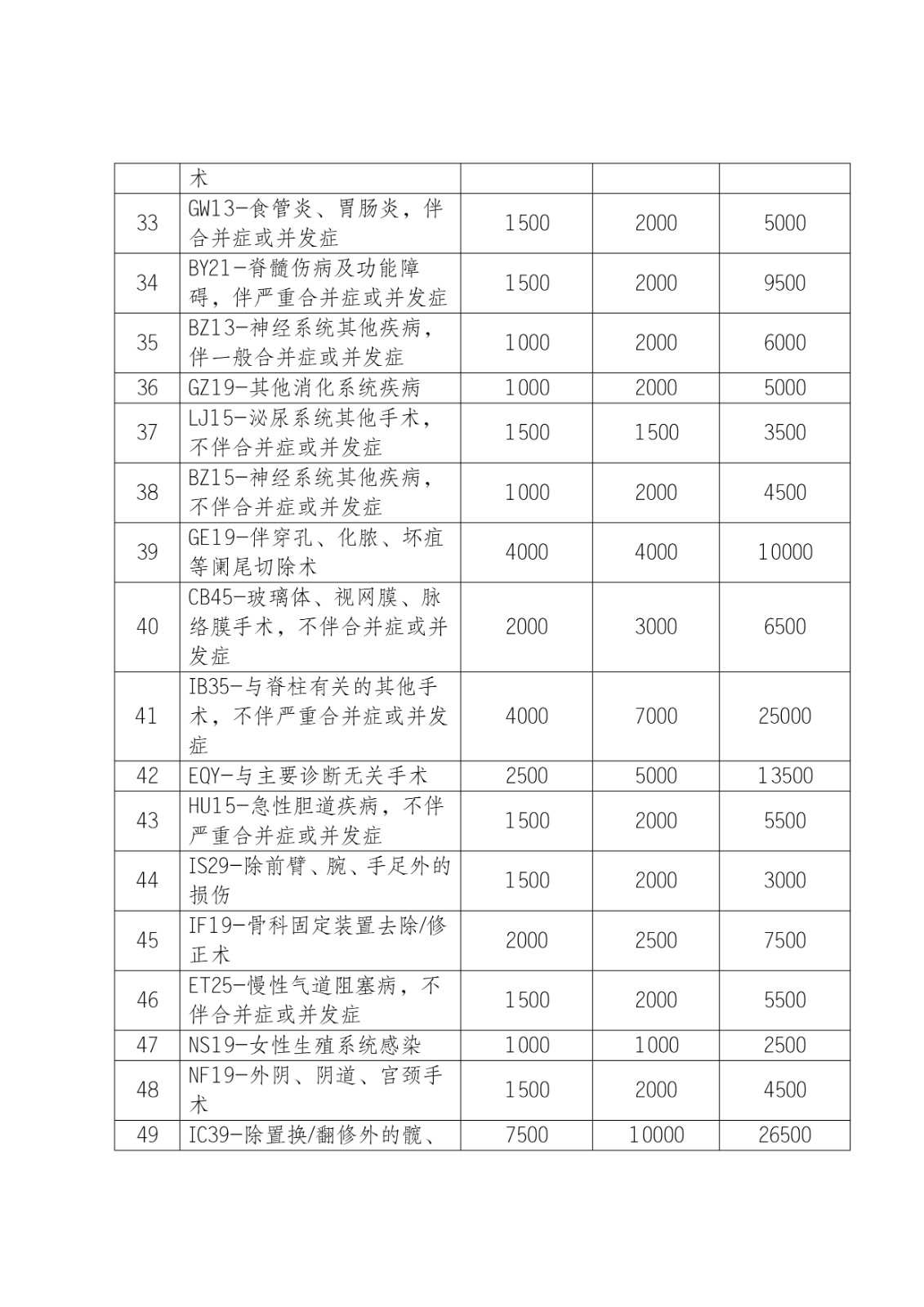 |  |  |  |  |  |
|---|---|---|---|---|
|  | 术 |  |  |  |
| 33 | GW13-食管炎、胃肠炎，伴合并症或并发症 | 1500 | 2000 | 5000 |
| 34 | BY21-脊髓伤病及功能障碍，伴严重合并症或并发症 | 1500 | 2000 | 9500 |
| 35 | BZ13-神经系统其他疾病，伴一般合并症或并发症 | 1000 | 2000 | 6000 |
| 36 | GZ19-其他消化系统疾病 | 1000 | 2000 | 5000 |
| 37 | LJ15-泌尿系统其他手术，不伴合并症或并发症 | 1500 | 1500 | 3500 |
| 38 | BZ15-神经系统其他疾病，不伴合并症或并发症 | 1000 | 2000 | 4500 |
| 39 | GE19-伴穿孔、化脓、坏疽等阑尾切除术 | 4000 | 4000 | 10000 |
| 40 | CB45-玻璃体、视网膜、脉络膜手术，不伴合并症或并发症 | 2000 | 3000 | 6500 |
| 41 | IB35-与脊柱有关的其他手术，不伴严重合并症或并发症 | 4000 | 7000 | 25000 |
| 42 | EQY-与主要诊断无关手术 | 2500 | 5000 | 13500 |
| 43 | HU15-急性胆道疾病，不伴严重合并症或并发症 | 1500 | 2000 | 5500 |
| 44 | IS29-除前臂、腕、手足外的损伤 | 1500 | 2000 | 3000 |
| 45 | IF19-骨科固定装置去除/修正术 | 2000 | 2500 | 7500 |
| 46 | ET25-慢性气道阻塞病，不伴合并症或并发症 | 1500 | 2000 | 5500 |
| 47 | NS19-女性生殖系统感染 | 1000 | 1000 | 2500 |
| 48 | NF19-外阴、阴道、宫颈手术 | 1500 | 2000 | 4500 |
| 49 | IC39-除置换/翻修外的髋、 | 7500 | 10000 | 26500 |